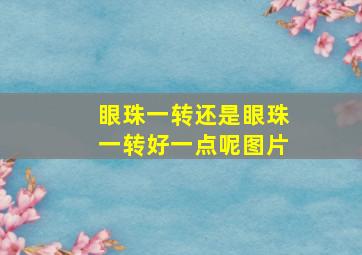 眼珠一转还是眼珠一转好一点呢图片